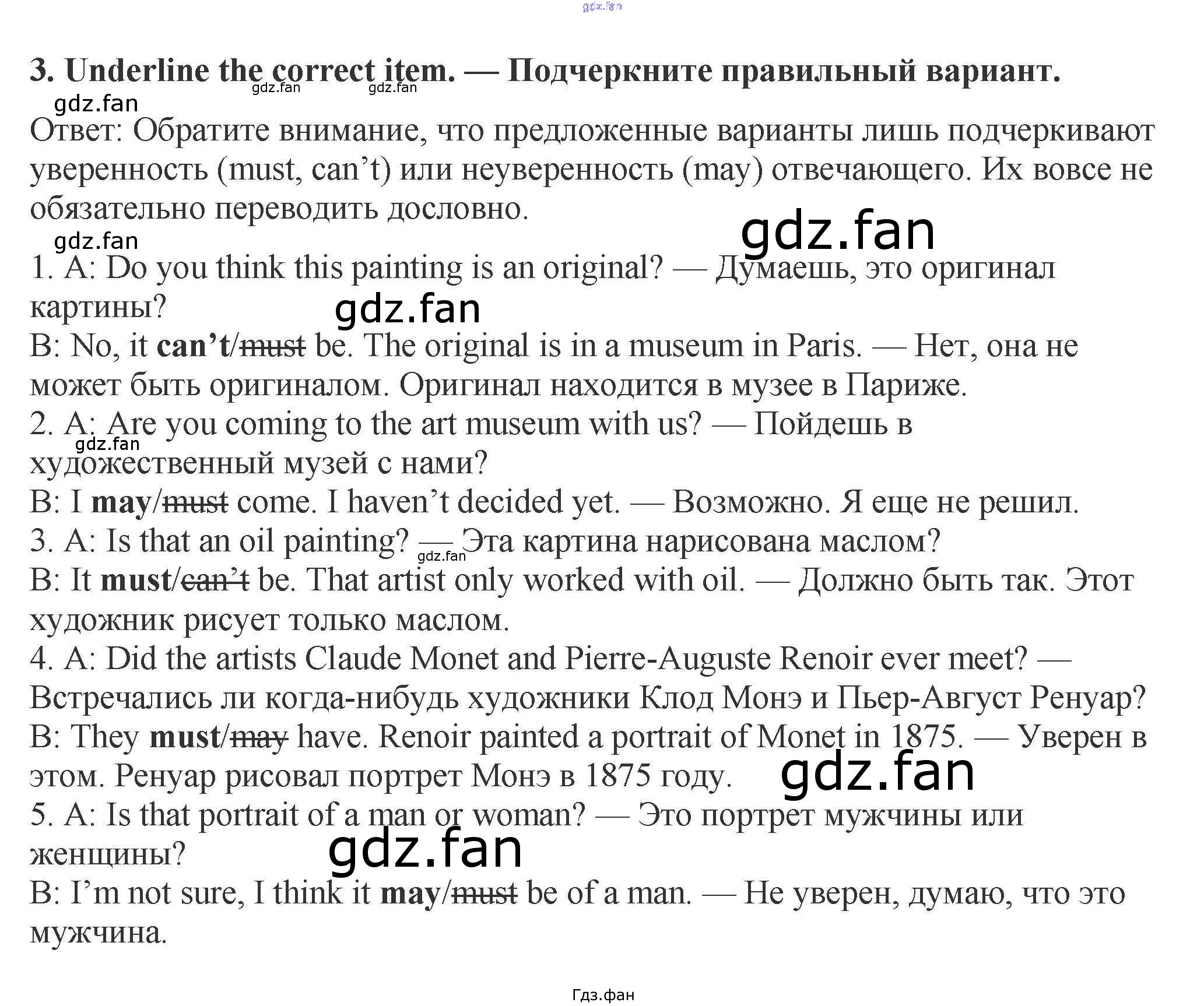 3. Underline the correct item. — Подчеркните правильный вариант.

Ответ: Обратите внимание, что предложенные варианты лишь подчеркивают уверенность (must, can't) или неуверенность (may) отвечающего. Их вовсе не обязательно переводить дословно.

1. A: Do you think this painting is an original? — Думаешь, это оригинал картины?
B: No, it can't/must be. The original is in a museum in Paris. — Нет, она не может быть оригиналом. Оригинал находится в музее в Париже.
2. A: Are you coming to the art museum with us? — Пойдешь в художественный музей с нами?
B: I may/must come. I haven't decided yet. — Возможно. Я еще не решил.
3. A: Is that an oil painting? — Эта картина нарисована маслом?
B: It must/can't be. That artist only worked with oil. — Должно быть так. Этот художник рисует только маслом.
4. A: Did the artists Claude Monet and Pierre-Auguste Renoir ever meet? — Встречались ли когда-нибудь художники Клод Монэ и Пьер-Август Ренуар?
B: They must/may have. Renoir painted a portrait of Monet in 1875. — Уверен в этом. Ренуар рисовал портрет Монэ в 1875 году.
5. A: Is that portrait of a man or woman? — Это портрет мужчины или женщины?
B: I'm not sure, I think it may/must be of a man. — Не уверен, думаю, что это мужчина.

Гдз.фан

gdz.fan